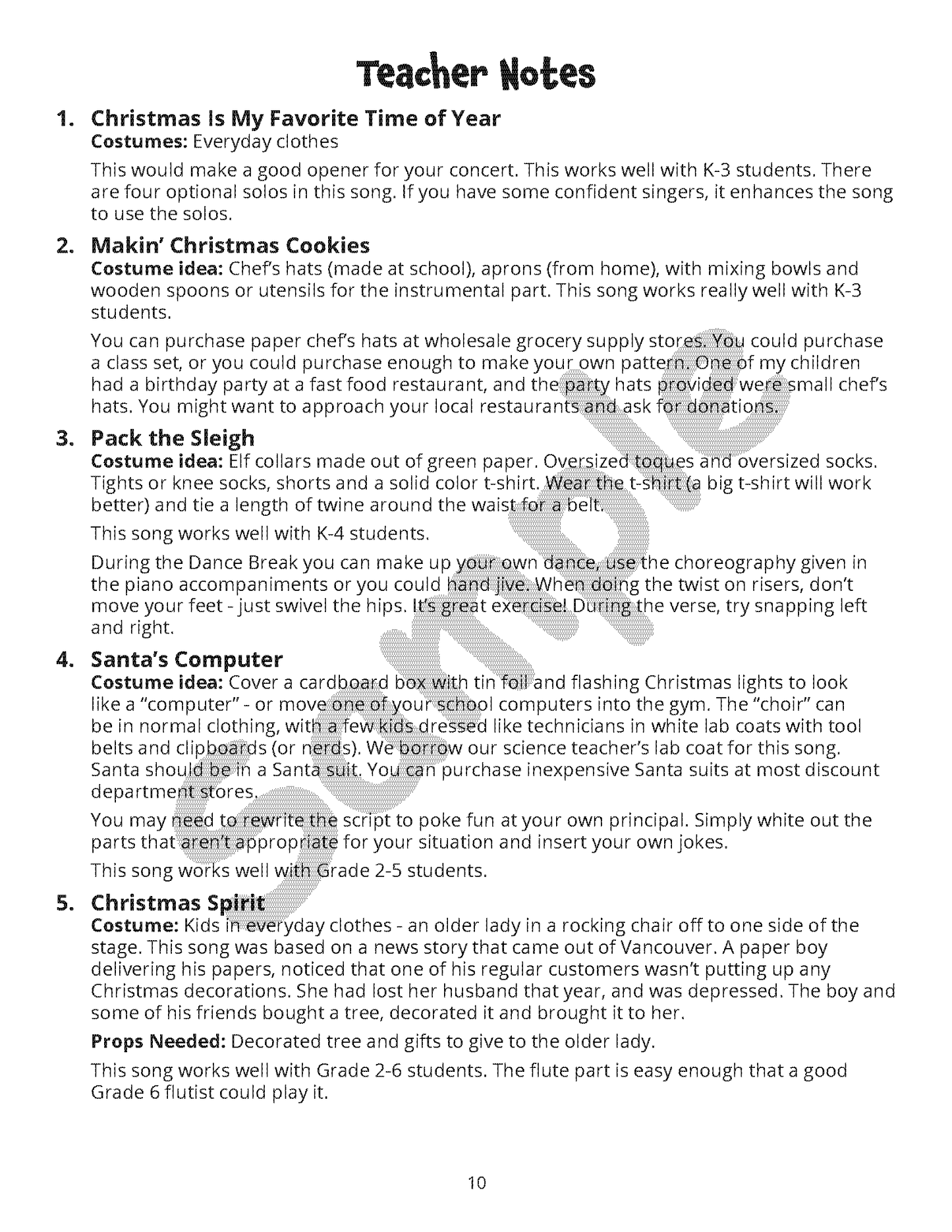 Teacher Notes

1. Christmas Is My Favorite Time of Year
Costumes: Everyday clothes

This would make a good opener for your concert. This works well with K-3 students. There are four optional solos in this song. If you have some confident singers, it enhances the song to use the solos.

2. Makin' Christmas Cookies
Costume idea: Chef's hats (made at school), aprons (from home), with mixing bowls and wooden spoons or utensils for the instrumental part. This song works really well with K-3 students.

You can purchase paper chef's hats at wholesale grocery supply stores. You could purchase a class set, or you could purchase enough to make your own pattern. One of my children had a birthday party at a fast food restaurant, and the party hats provided were small chef's hats. You might want to approach your local restaurants and ask for donations.

3. Pack the Sleigh
Costume idea: Elf collars made out of green paper. Oversized toques and oversized socks. Tights or knee socks, shorts and a solid color t-shirt. Wear the t-shirt (a big t-shirt will work better) and tie a length of twine around the waist for a belt.

This song works well with K-4 students.

During the Dance Break you can make up your own dance, use the choreography given in the piano accompaniments or you could hand jive. When doing the twist on risers, don't move your feet - just swivel the hips. It's great exercise! During the verse, try snapping left and right.

4. Santa's Computer
Costume idea: Cover a cardboard box with tin foil and flashing Christmas lights to look like a "computer" - or move one of your school computers into the gym. The "choir" can be in normal clothing, with a few kids dressed like technicians in white lab coats with tool belts and clipboards (or nerds). We borrow our science teacher's lab coat for this song. Santa should be in a Santa suit. You can purchase inexpensive Santa suits at most discount department stores.

You may need to rewrite the script to poke fun at your own principal. Simply white out the parts that aren't appropriate for your situation and insert your own jokes.

This song works well with Grade 2-5 students.

5. Christmas Spirit
Costume: Kids in everyday clothes - an older lady in a rocking chair off to one side of the stage. This song was based on a news story that came out of Vancouver. A paper boy delivering his papers, noticed that one of his regular customers wasn't putting up any Christmas decorations. She had lost her husband that year, and was depressed. The boy and some of his friends bought a tree, decorated it and brought it to her.

Props Needed: Decorated tree and gifts to give to the older lady.

This song works well with Grade 2-6 students. The flute part is easy enough that a good Grade 6 flutist could play it.

Sample

10